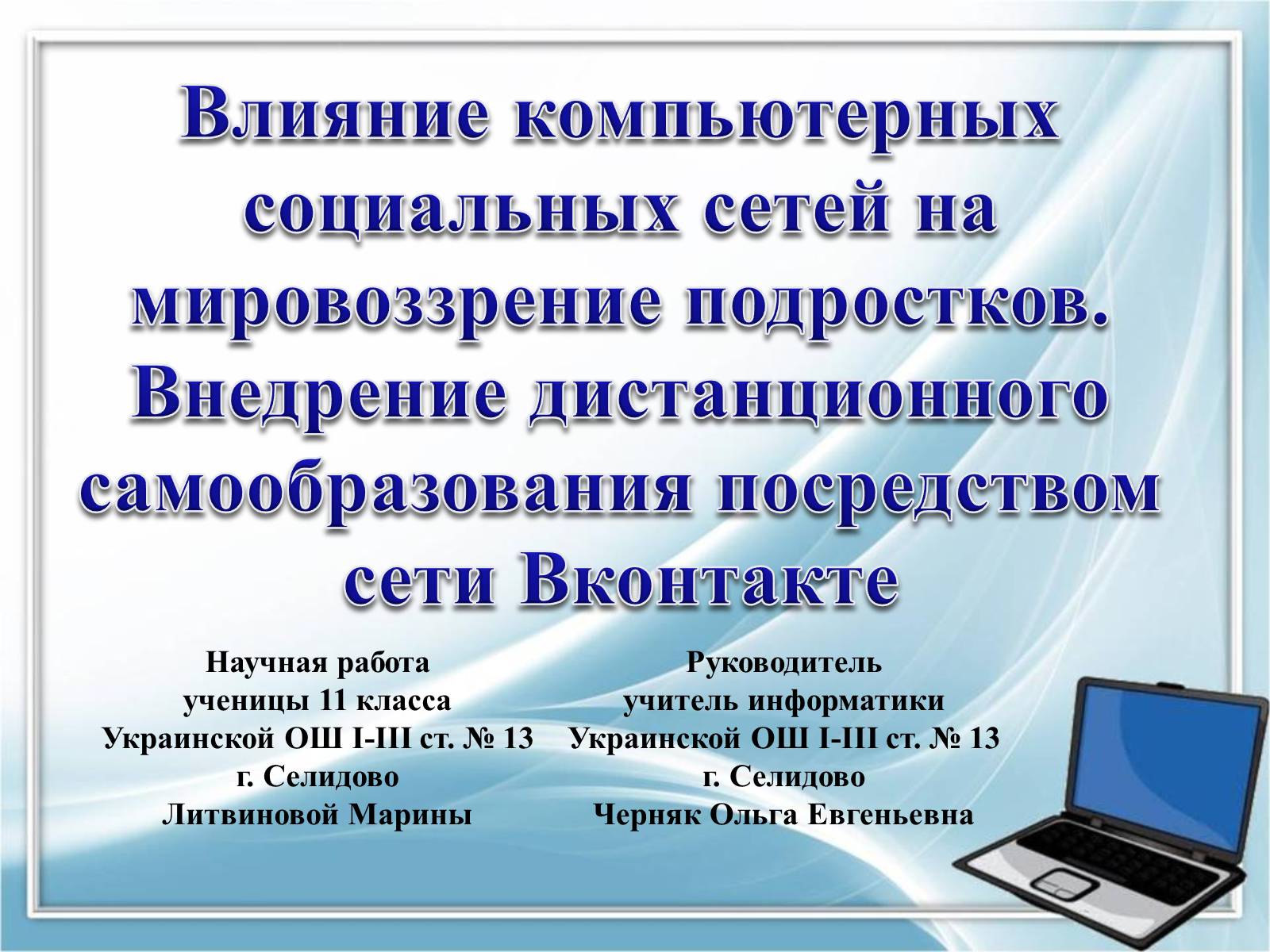 Влияние компьютерных социальных сетей на мировоззрение подростков. Внедрение дистанционного самообразования посредством сети Вконтакте

Научная работа
ученицы 11 класса
Украинской ОШ I-III ст. № 13
г. Селидово
Литвиновой Марины

Руководитель
учитель информатики
Украинской ОШ I-III ст. № 13
г. Селидово
Черняк Ольга Евгеньевна